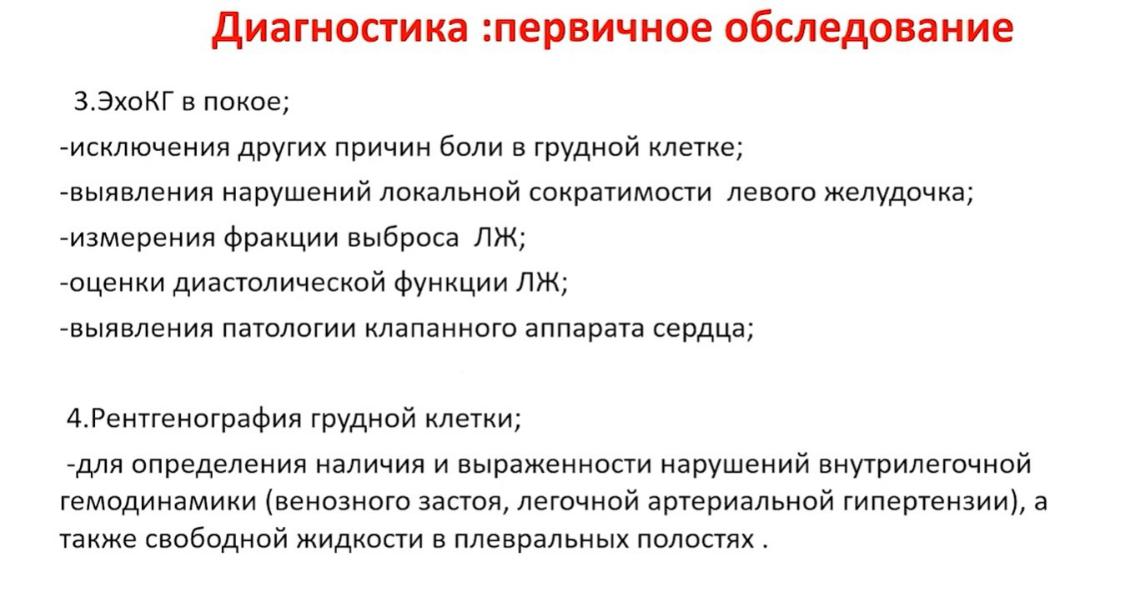 Диагностика :первичное обследование

3.ЭхоКГ в покое;
-исключения других причин боли в грудной клетке;
-выявления нарушений локальной сократимости левого желудочка;
-измерения фракции выброса ЛЖ;
-оценки диастолической функции ЛЖ;
-выявления патологии клапанного аппарата сердца;

4.Рентгенография грудной клетки;
-для определения наличия и выраженности нарушений внутрилегочной гемодинамики (венозного застоя, легочной артериальной гипертензии), а также свободной жидкости в плевральных полостях .